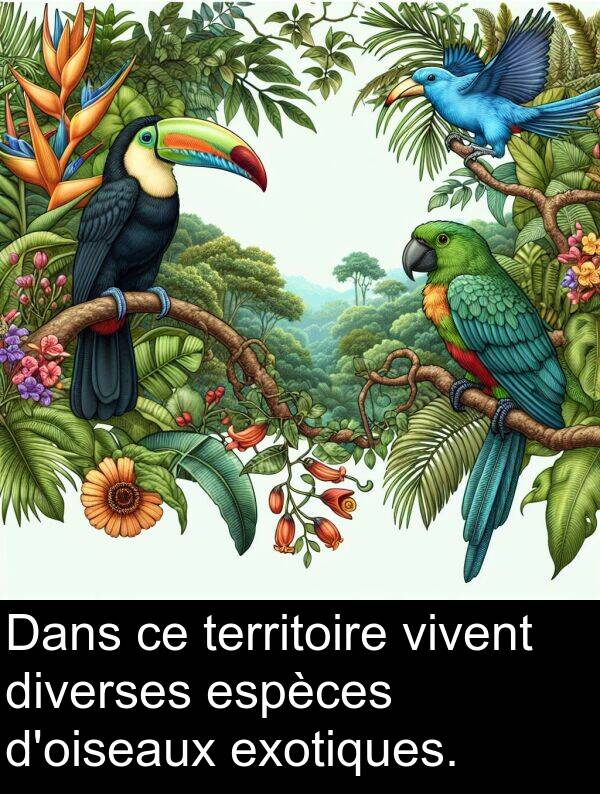 Dans ce territoire vivent diverses espèces d'oiseaux exotiques.